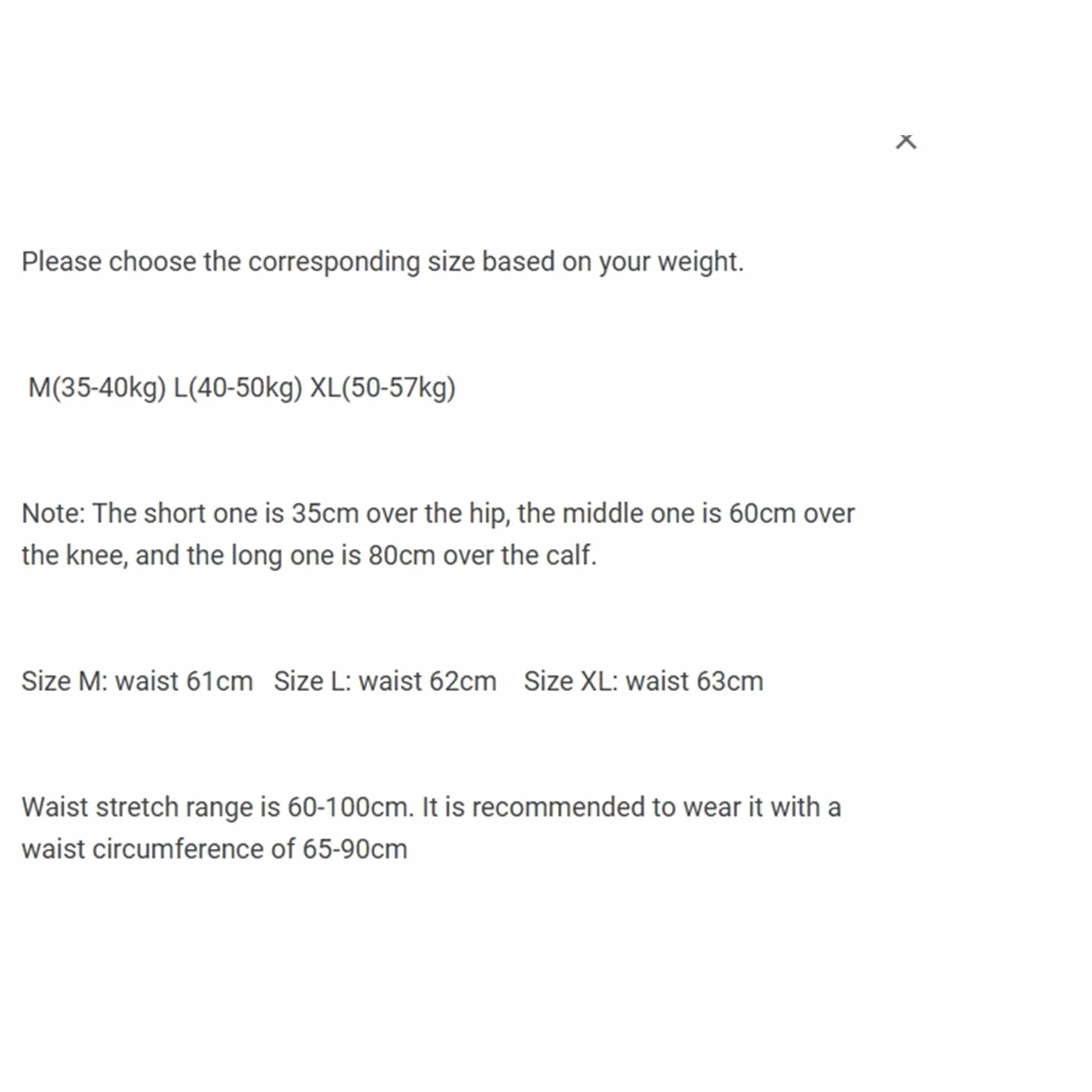 ×

Please choose the corresponding size based on your weight.

M(35-40kg) L(40-50kg) XL(50-57kg)

Note: The short one is 35cm over the hip, the middle one is 60cm over the knee, and the long one is 80cm over the calf.

Size M: waist 61cm Size L: waist 62cm Size XL: waist 63cm

Waist stretch range is 60-100cm. It is recommended to wear it with a waist circumference of 65-90cm